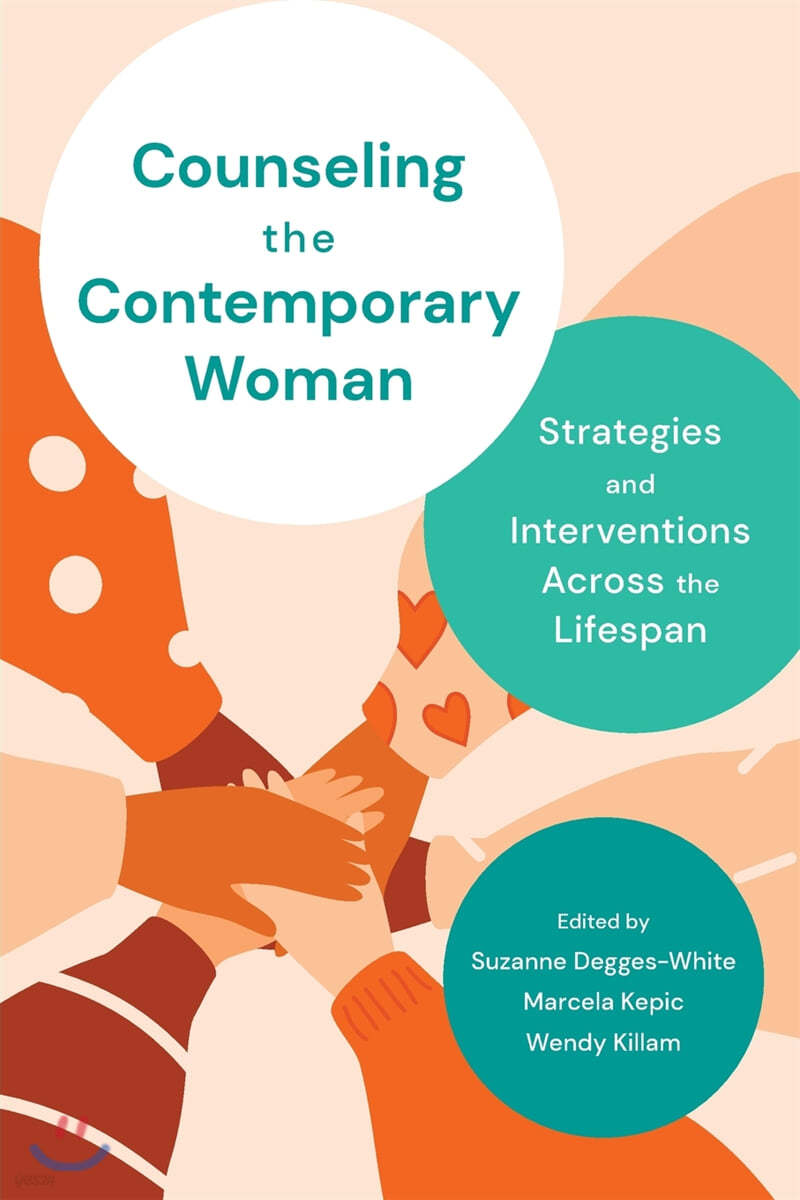 Counseling the Contemporary Woman

Strategies and Interventions Across the Lifespan

Edited by
Suzanne Degges-White
Marcela Kepic
Wendy Killam